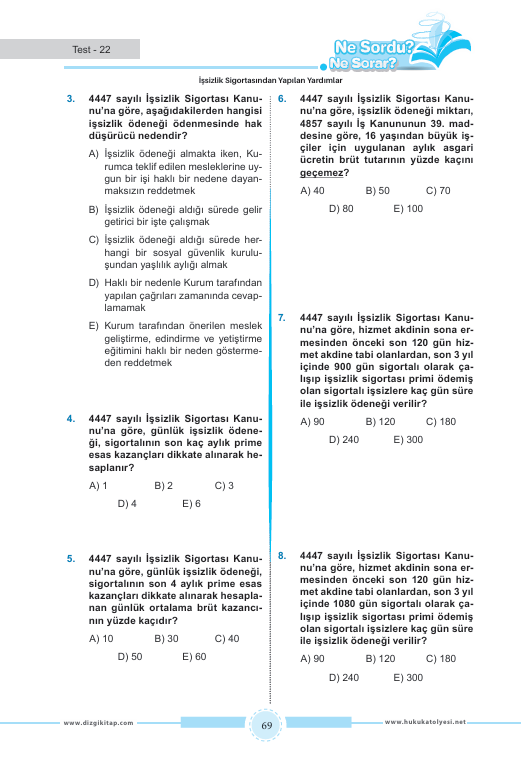 Test - 22

Ne Sordu? Ne Sorar?

İşsizlik Sigortasından Yapılan Yardımlar

3. 4447 sayılı İşsizlik Sigortası Kanunu'na göre, aşağıdakilerden hangisi işsizlik ödeneği ödenmesinde hak düşürücü nedendir?

A) İşsizlik ödeneği almakta iken, Kurumca teklif edilen mesleklerine uygun bir işi haklı bir nedene dayanmaksızın reddetmek

B) İşsizlik ödeneği aldığı sürede gelir getirici bir işte çalışmak

C) İşsizlik ödeneği aldığı sürede herhangi bir sosyal güvenlik kuruluşundan yaşlılık aylığı almak

D) Haklı bir nedenle Kurum tarafından yapılan çağrıları zamanında cevaplamamak

E) Kurum tarafından önerilen meslek geliştirme, edindirme ve yetiştirme eğitimini haklı bir neden göstermeden reddetmek

4. 4447 sayılı İşsizlik Sigortası Kanunu'na göre, günlük işsizlik ödeneği, sigortalının son kaç aylık prime esas kazançları dikkate alınarak hesaplanır?

A) 1 B) 2 C) 3
D) 4 E) 6

5. 4447 sayılı İşsizlik Sigortası Kanunu'na göre, günlük işsizlik ödeneği, sigortalının son 4 aylık prime esas kazançları dikkate alınarak hesaplanan günlük ortalama brüt kazancının yüzde kaçıdır?

A) 10 B) 30 C) 40
D) 50 E) 60

6. 4447 sayılı İşsizlik Sigortası Kanunu'na göre, işsizlik ödeneği miktarı, 4857 sayılı İş Kanununun 39. maddesine göre, 16 yaşından büyük işçiler için uygulanan aylık asgari ücretin brüt tutarının yüzde kaçını geçemez?

A) 40 B) 50 C) 70
D) 80 E) 100

7. 4447 sayılı İşsizlik Sigortası Kanunu'na göre, hizmet akdinin sona ermesinden önceki son 120 gün hizmet akdine tabi olanlardan, son 3 yıl içinde 900 gün sigortalı olarak çalışıp işsizlik sigortası primi ödemiş olan sigortalı işsizlere kaç gün süre ile işsizlik ödeneği verilir?

A) 90 B) 120 C) 180
D) 240 E) 300

8. 4447 sayılı İşsizlik Sigortası Kanunu'na göre, hizmet akdinin sona ermesinden önceki son 120 gün hizmet akdine tabi olanlardan, son 3 yıl içinde 1080 gün sigortalı olarak çalışıp işsizlik sigortası primi ödemiş olan sigortalı işsizlere kaç gün süre ile işsizlik ödeneği verilir?

A) 90 B) 120 C) 180
D) 240 E) 300

www.dizgikitap.com 69 www.hukukatolyesi.net